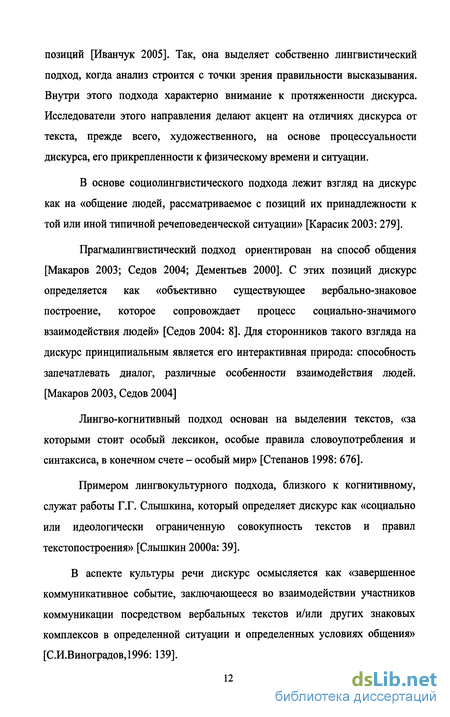 позиций [Иванчук 2005]. Так, она выделяет собственно лингвистический подход, когда анализ строится с точки зрения правильности высказывания. Внутри этого подхода характерно внимание к протяженности дискурса. Исследователи этого направления делают акцент на отличиях дискурса от текста, прежде всего, художественного, на основе процессуальности дискурса, его прикрепленности к физическому времени и ситуации.

В основе социолингвистического подхода лежит взгляд на дискурс как на «общение людей, рассматриваемое с позиций их принадлежности к той или иной типичной речеповеденческой ситуации» [Карасик 2003: 279].

Прагмалингвистический подход ориентирован на способ общения [Макаров 2003; Седов 2004; Дементьев 2000]. С этих позиций дискурс определяется как «объективно существующее вербально-знаковое построение, которое сопровождает процесс социально-значимого взаимодействия людей» [Седов 2004: 8]. Для сторонников такого взгляда на дискурс принципиальным является его интерактивная природа: способность запечатлевать диалог, различные особенности взаимодействия людей. [Макаров 2003, Седов 2004]

Лингво-когнитивный подход основан на выделении текстов, «за которыми стоит особый лексикон, особые правила словоупотребления и синтаксиса, в конечном счете – особый мир» [Степанов 1998: 676].

Примером лингвокультурного подхода, близкого к когнитивному, служат работы Г.Г. Слышкина, который определяет дискурс как «социально или идеологически ограниченную совокупность текстов и правил текстопостроения» [Слышкин 2000а: 39].

В аспекте культуры речи дискурс осмысляется как «завершенное коммуникативное событие, заключающееся во взаимодействии участников коммуникации посредством вербальных текстов и/или других знаковых комплексов в определенной ситуации и определенных условиях общения» [С.И.Виноградов,1996: 139].

12

dsLib.net
библиотека диссертаций